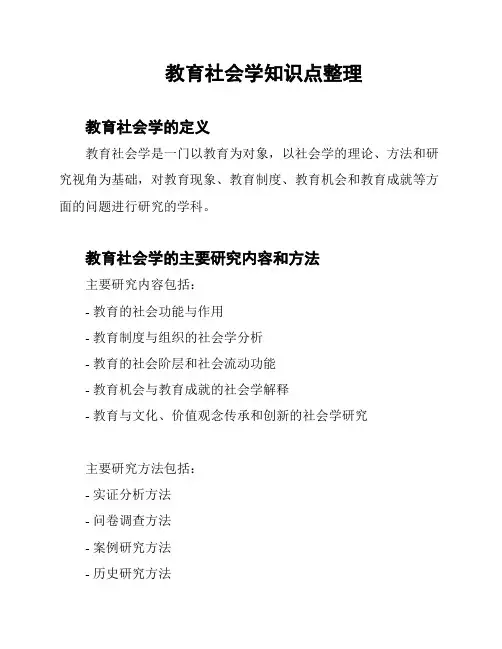 教育社会学知识点整理

教育社会学的定义

教育社会学是一门以教育为对象，以社会学的理论、方法和研究视角为基础，对教育现象、教育制度、教育机会和教育成就等方面的问题进行研究的学科。

教育社会学的主要研究内容和方法

主要研究内容包括：

- 教育的社会功能与作用

- 教育制度与组织的社会学分析

- 教育的社会阶层和社会流动功能

- 教育机会与教育成就的社会学解释

- 教育与文化、价值观念传承和创新的社会学研究

主要研究方法包括：

- 实证分析方法

- 问卷调查方法

- 案例研究方法

- 历史研究方法